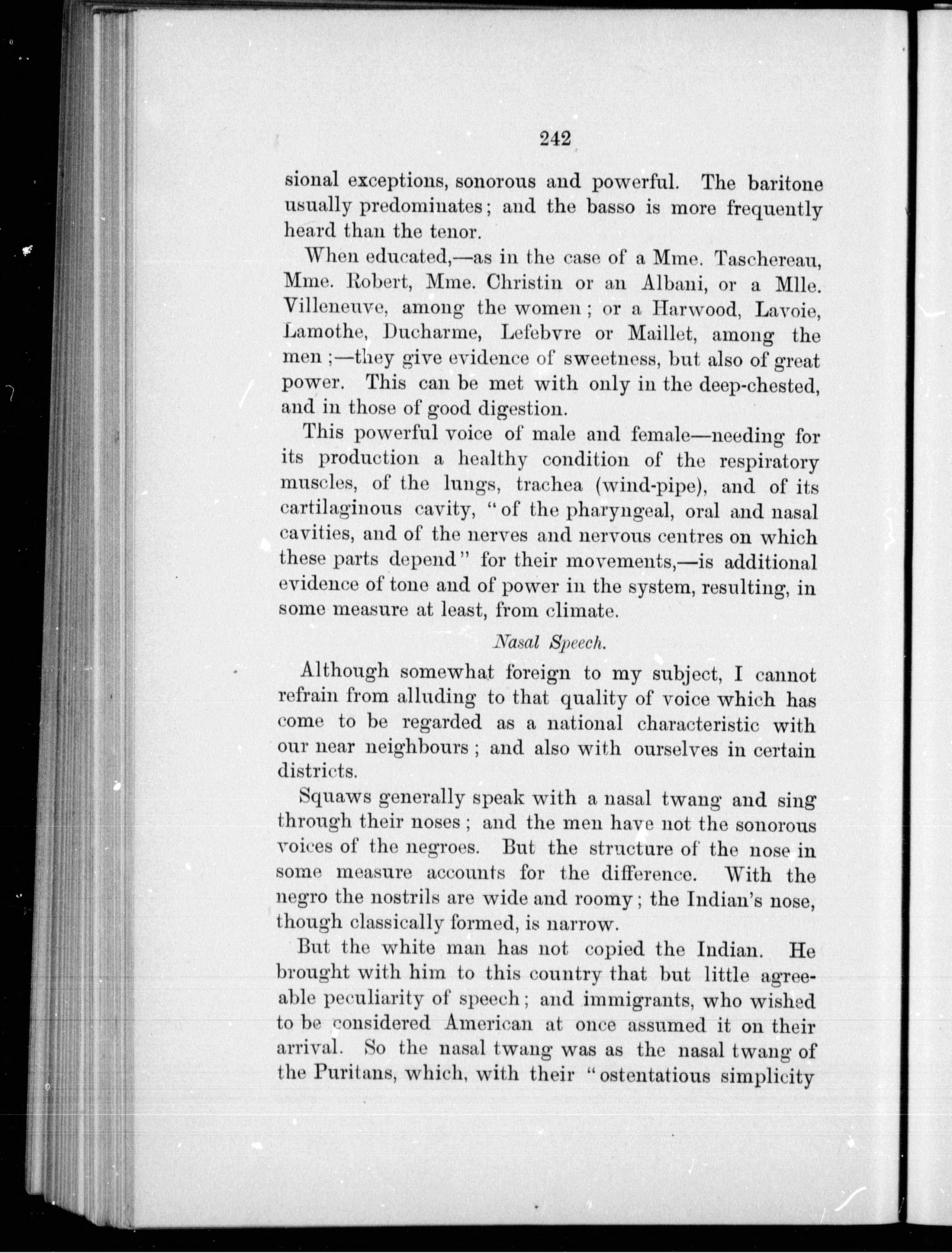 242

sional exceptions, sonorous and powerful. The baritone usually predominates; and the basso is more frequently heard than the tenor.

When educated,—as in the case of a Mme. Taschereau, Mme. Robert, Mme. Christin or an Albani, or a Mlle. Villeneuve, among the women; or a Harwood, Lavoie, Lamothe, Ducharme, Lefebvre or Maillet, among the men;—they give evidence of sweetness, but also of great power. This can be met with only in the deep-chested, and in those of good digestion.

This powerful voice of male and female—needing for its production a healthy condition of the respiratory muscles, of the lungs, trachea (wind-pipe), and of its cartilaginous cavity, "of the pharyngeal, oral and nasal cavities, and of the nerves and nervous centres on which these parts depend" for their movements,—is additional evidence of tone and of power in the system, resulting, in some measure at least, from climate.

Nasal Speech.

Although somewhat foreign to my subject, I cannot refrain from alluding to that quality of voice which has come to be regarded as a national characteristic with our near neighbours; and also with ourselves in certain districts.

Squaws generally speak with a nasal twang and sing through their noses; and the men have not the sonorous voices of the negroes. But the structure of the nose in some measure accounts for the difference. With the negro the nostrils are wide and roomy; the Indian's nose, though classically formed, is narrow.

But the white man has not copied the Indian. He brought with him to this country that but little agreeable peculiarity of speech; and immigrants, who wished to be considered American at once assumed it on their arrival. So the nasal twang was as the nasal twang of the Puritans, which, with their "ostentatious simplicity